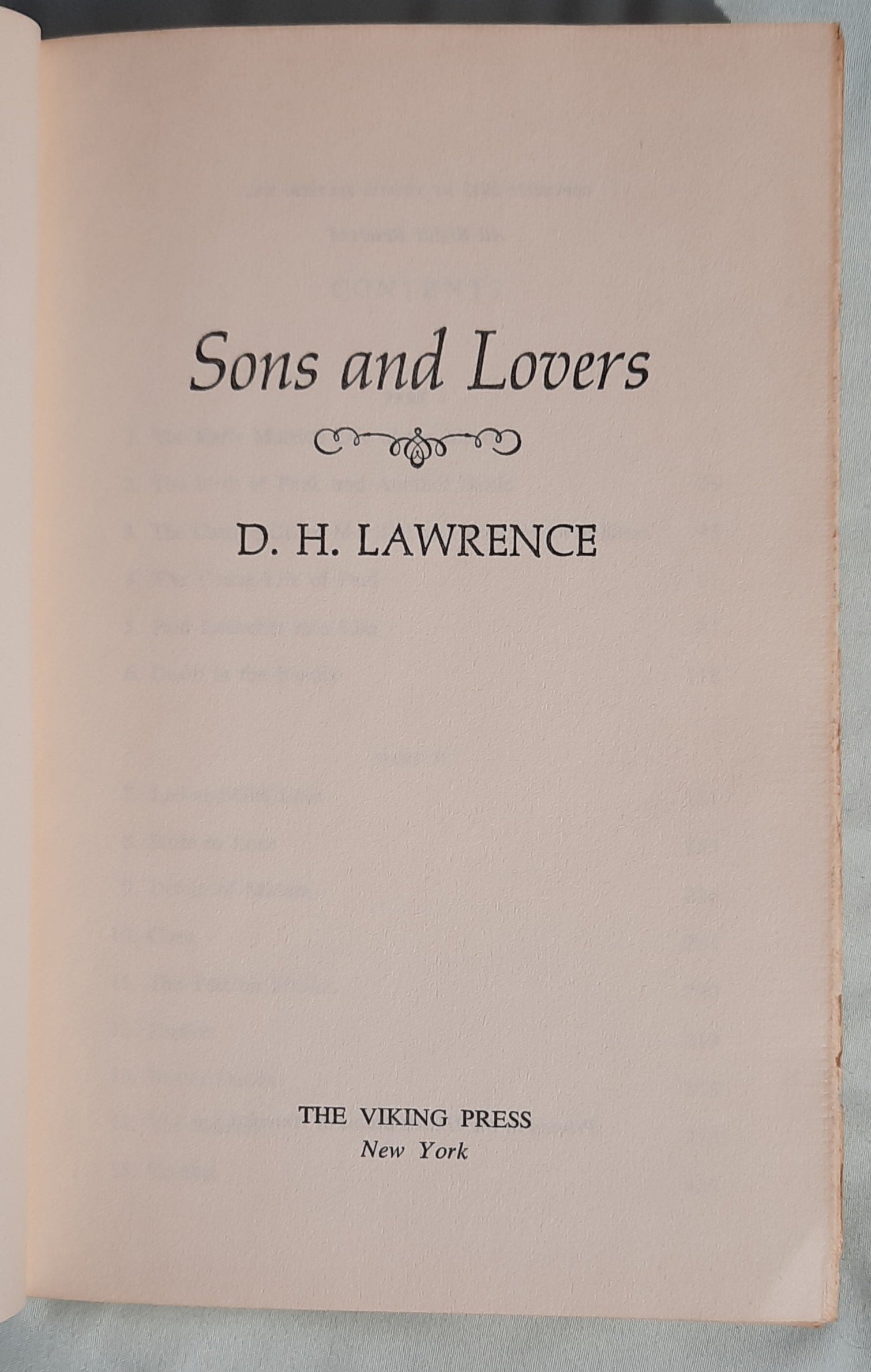 Sons and Lovers

D. H. LAWRENCE

THE VIKING PRESS
New York